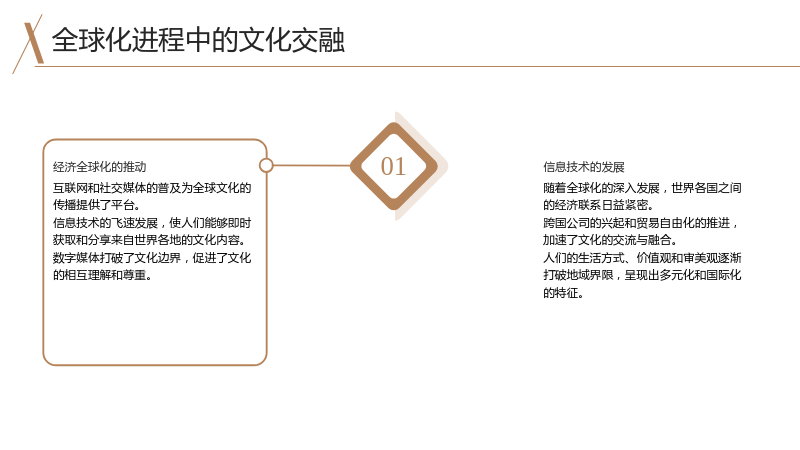 全球化进程中的文化交融

经济全球化的推动

互联网和社交媒体的普及为全球文化的传播提供了平台。

信息技术的飞速发展，使人们能够即时获取和分享来自世界各地的文化内容。

数字媒体打破了文化边界，促进了文化的相互理解和尊重。

01

信息技术的发展

随着全球化的深入发展，世界各国之间的经济联系日益紧密。

跨国公司的兴起和贸易自由化的推进，加速了文化的交流与融合。

人们的生活方式、价值观和审美观逐渐打破地域界限，呈现出多元化和国际化的特征。